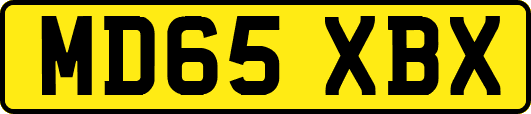 MD65 XBX